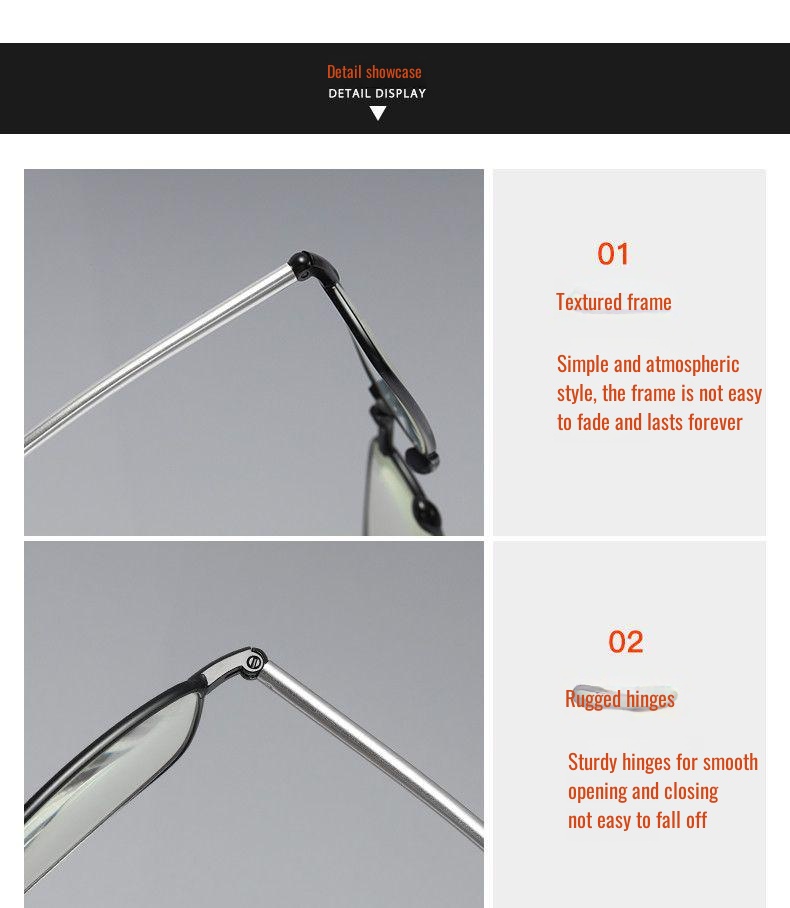 Detail showcase
DETAIL DISPLAY

01

Textured frame

Simple and atmospheric style, the frame is not easy to fade and lasts forever

02

Rugged hinges

Sturdy hinges for smooth opening and closing
not easy to fall off